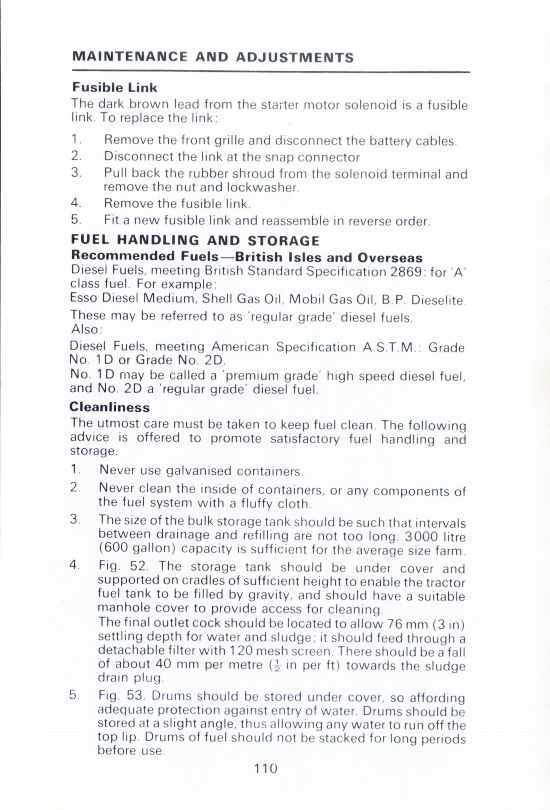 MAINTENANCE AND ADJUSTMENTS

Fusible Link
The dark brown lead from the starter motor solenoid is a fusible link. To replace the link:

1. Remove the front grille and disconnect the battery cables.
2. Disconnect the link at the snap connector
3. Pull back the rubber shroud from the solenoid terminal and remove the nut and lockwasher.
4. Remove the fusible link.
5. Fit a new fusible link and reassemble in reverse order.

FUEL HANDLING AND STORAGE
Recommended Fuels—British Isles and Overseas
Diesel Fuels, meeting British Standard Specification 2869: for 'A' class fuel. For example:
Esso Diesel Medium, Shell Gas Oil, Mobil Gas Oil, B.P. Dieselite.
These may be referred to as 'regular grade' diesel fuels.
Also:
Diesel Fuels, meeting American Specification A.S.T.M.: Grade No. 1D or Grade No. 2D.
No. 1D may be called a 'premium grade' high speed diesel fuel, and No. 2D a 'regular grade' diesel fuel.

Cleanliness
The utmost care must be taken to keep fuel clean. The following advice is offered to promote satisfactory fuel handling and storage.

1. Never use galvanised containers.
2. Never clean the inside of containers, or any components of the fuel system with a fluffy cloth.
3. The size of the bulk storage tank should be such that intervals between drainage and refilling are not too long. 3000 litre (600 gallon) capacity is sufficient for the average size farm.
4. Fig. 52. The storage tank should be under cover and supported on cradles of sufficient height to enable the tractor fuel tank to be filled by gravity, and should have a suitable manhole cover to provide access for cleaning.
The final outlet cock should be located to allow 76 mm (3 in) settling depth for water and sludge; it should feed through a detachable filter with 120 mesh screen. There should be a fall of about 40 mm per metre ($\frac{1}{2}$ in per ft) towards the sludge drain plug.
5. Fig. 53. Drums should be stored under cover, so affording adequate protection against entry of water. Drums should be stored at a slight angle, thus allowing any water to run off the top lip. Drums of fuel should not be stacked for long periods before use.

110